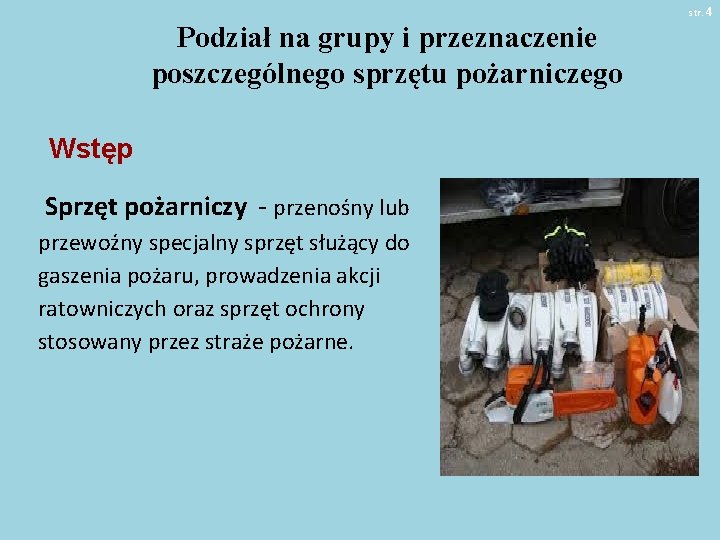 str. 4

Podział na grupy i przeznaczenie poszczególnego sprzętu pożarniczego

Wstęp

Sprzęt pożarniczy - przenośny lub przewoźny specjalny sprzęt służący do gaszenia pożaru, prowadzenia akcji ratowniczych oraz sprzęt ochrony stosowany przez straże pożarne.